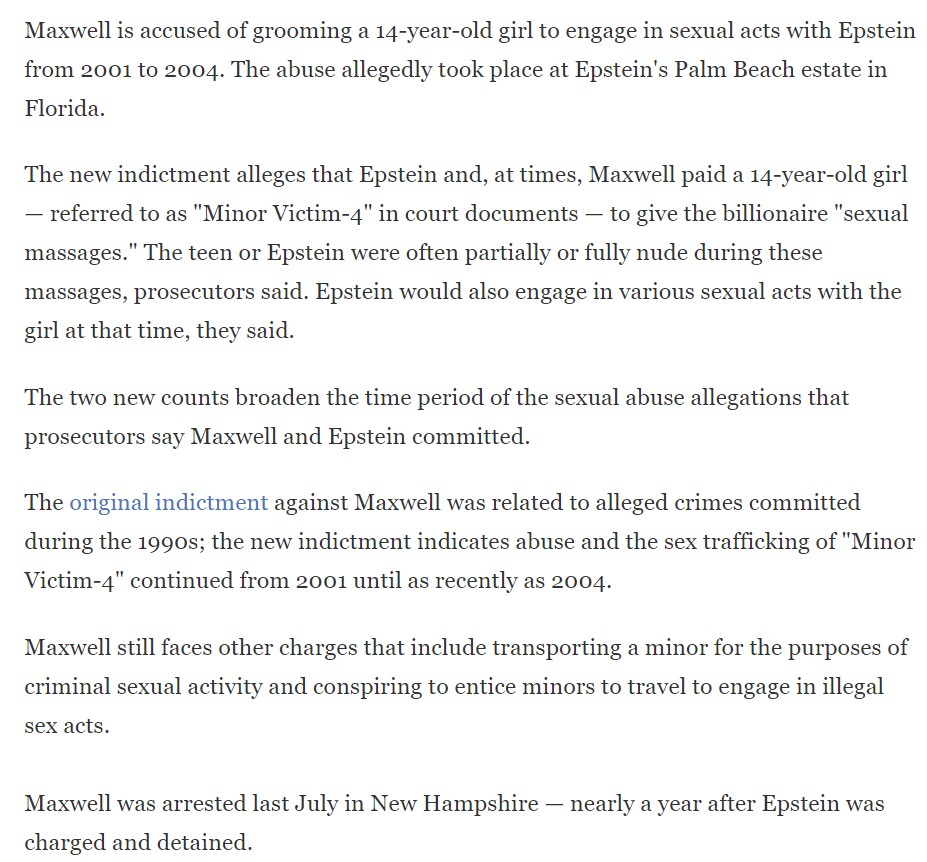 Maxwell is accused of grooming a 14-year-old girl to engage in sexual acts with Epstein from 2001 to 2004. The abuse allegedly took place at Epstein's Palm Beach estate in Florida.

The new indictment alleges that Epstein and, at times, Maxwell paid a 14-year-old girl — referred to as "Minor Victim-4" in court documents — to give the billionaire "sexual massages." The teen or Epstein were often partially or fully nude during these massages, prosecutors said. Epstein would also engage in various sexual acts with the girl at that time, they said.

The two new counts broaden the time period of the sexual abuse allegations that prosecutors say Maxwell and Epstein committed.

The original indictment against Maxwell was related to alleged crimes committed during the 1990s; the new indictment indicates abuse and the sex trafficking of "Minor Victim-4" continued from 2001 until as recently as 2004.

Maxwell still faces other charges that include transporting a minor for the purposes of criminal sexual activity and conspiring to entice minors to travel to engage in illegal sex acts.

Maxwell was arrested last July in New Hampshire — nearly a year after Epstein was charged and detained.